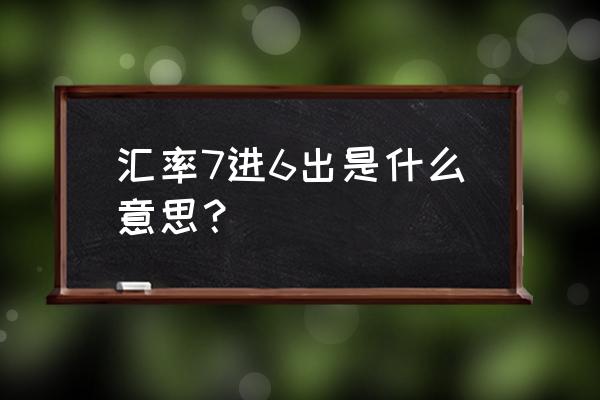 汇率7进6出是什么意思?